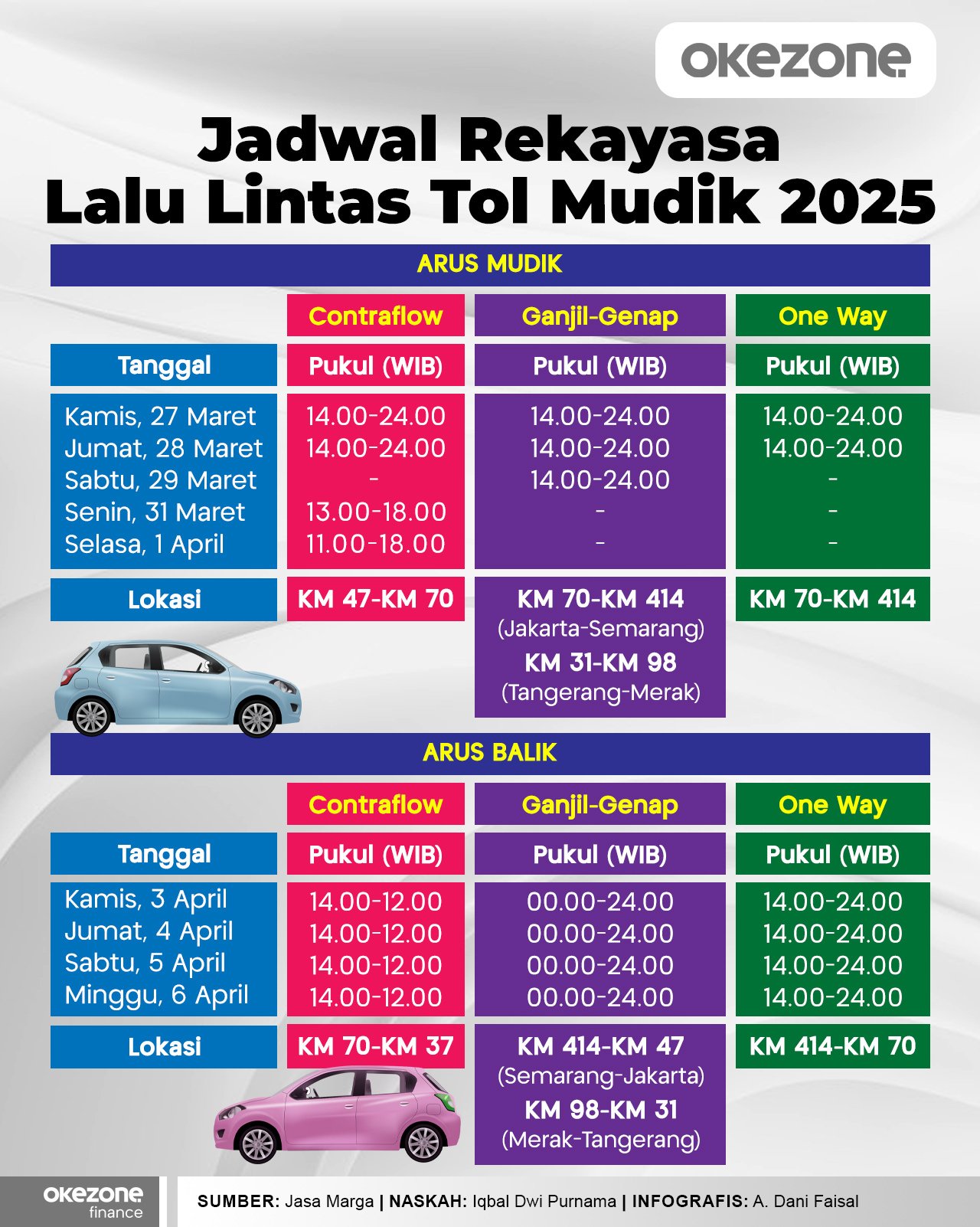 okezone

Jadwal Rekayasa Lalu Lintas Tol Mudik 2025

ARUS MUDIK

| | Contraflow | Ganjil-Genap | One Way |
|---|---|---|---|
| Tanggal | Pukul (WIB) | Pukul (WIB) | Pukul (WIB) |
| Kamis, 27 Maret | 14.00-24.00 | 14.00-24.00 | 14.00-24.00 |
| Jumat, 28 Maret | 14.00-24.00 | 14.00-24.00 | 14.00-24.00 |
| Sabtu, 29 Maret | - | 14.00-24.00 | - |
| Senin, 31 Maret | 13.00-18.00 | - | - |
| Selasa, 1 April | 11.00-18.00 | - | - |
| Lokasi | KM 47-KM 70 | KM 70-KM 414 (Jakarta-Semarang) KM 31-KM 98 (Tangerang-Merak) | KM 70-KM 414 |

ARUS BALIK

| | Contraflow | Ganjil-Genap | One Way |
|---|---|---|---|
| Tanggal | Pukul (WIB) | Pukul (WIB) | Pukul (WIB) |
| Kamis, 3 April | 14.00-12.00 | 00.00-24.00 | 14.00-24.00 |
| Jumat, 4 April | 14.00-12.00 | 00.00-24.00 | 14.00-24.00 |
| Sabtu, 5 April | 14.00-12.00 | 00.00-24.00 | 14.00-24.00 |
| Minggu, 6 April | 14.00-12.00 | 00.00-24.00 | 14.00-24.00 |
| Lokasi | KM 70-KM 37 | KM 414-KM 47 (Semarang-Jakarta) KM 98-KM 31 (Merak-Tangerang) | KM 414-KM 70 |

okezone finance

SUMBER: Jasa Marga | NASKAH: Iqbal Dwi Purnama | INFOGRAFIS: A. Dani Faisal